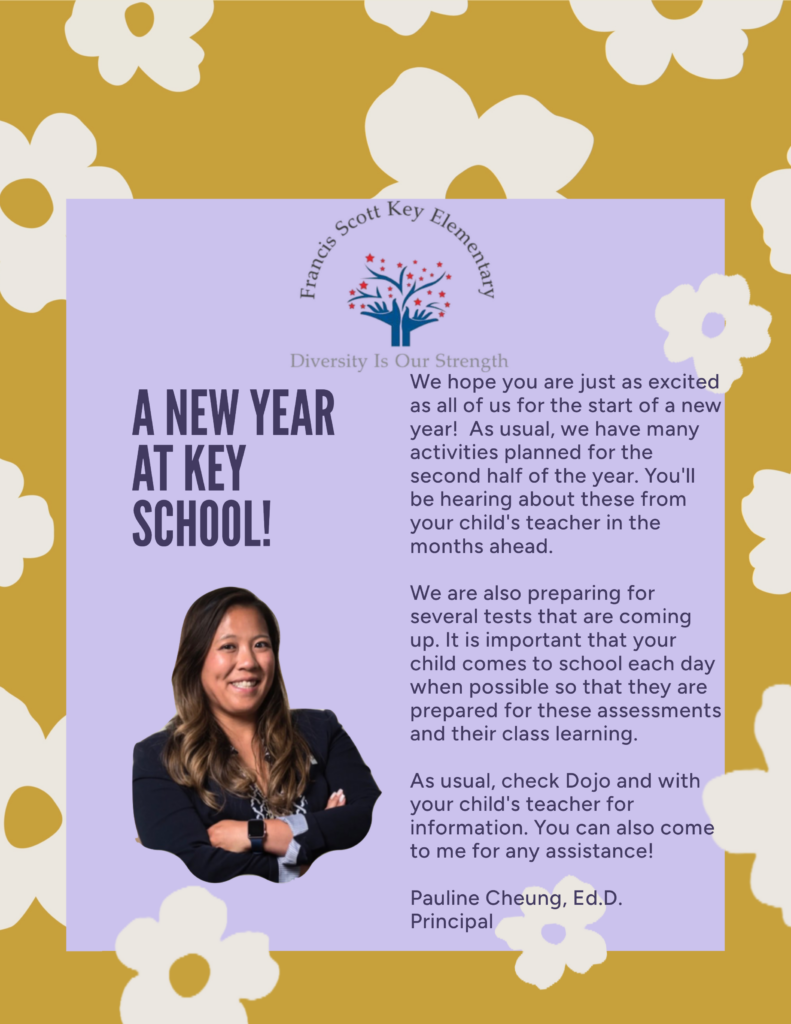 Francis Scott Key Elementary

Diversity Is Our Strength

A NEW YEAR AT KEY SCHOOL!

We hope you are just as excited as all of us for the start of a new year! As usual, we have many activities planned for the second half of the year. You'll be hearing about these from your child's teacher in the months ahead.

We are also preparing for several tests that are coming up. It is important that your child comes to school each day when possible so that they are prepared for these assessments and their class learning.

As usual, check Dojo and with your child's teacher for information. You can also come to me for any assistance!

Pauline Cheung, Ed.D.
Principal